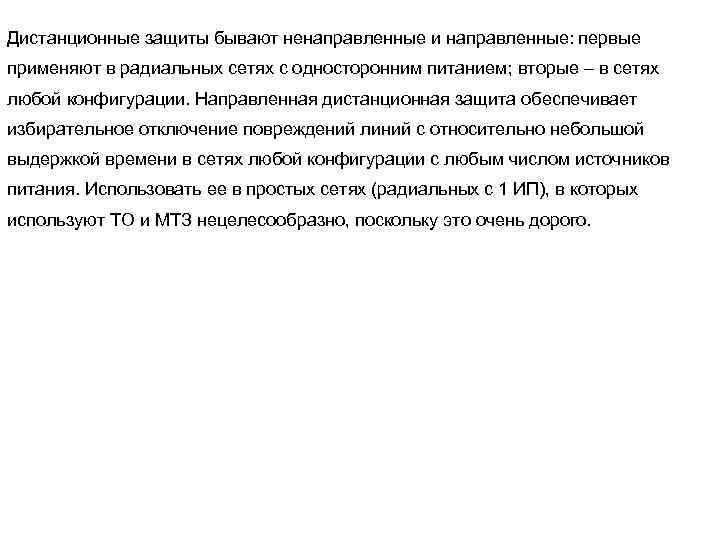 Дистанционные защиты бывают ненаправленные и направленные: первые применяют в радиальных сетях с односторонним питанием; вторые – в сетях любой конфигурации. Направленная дистанционная защита обеспечивает избирательное отключение повреждений линий с относительно небольшой выдержкой времени в сетях любой конфигурации с любым числом источников питания. Использовать ее в простых сетях (радиальных с 1 ИП), в которых используют ТО и МТЗ нецелесообразно, поскольку это очень дорого.